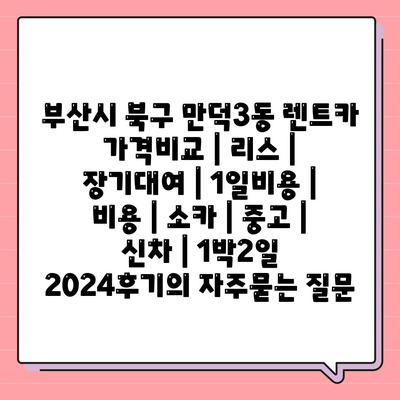 부산시 북구 만덕3동 렌트카 가격비교 | 리스 | 장기대여 | 1일비용 | 비용 | 소카 | 중고 | 신차 | 1박2일 2024후기의 자주묻는 질문